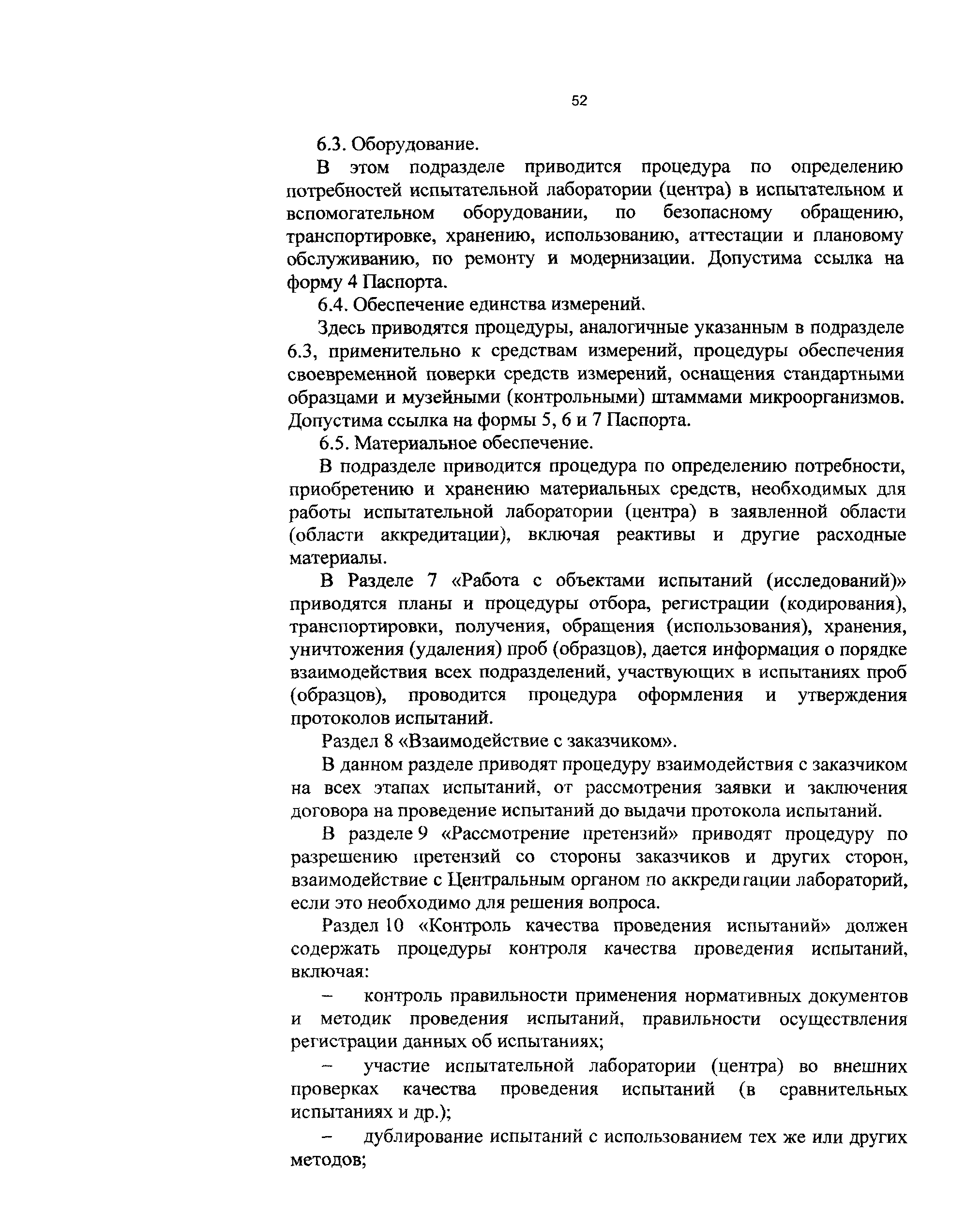 52

6.3. Оборудование.

В этом подразделе приводится процедура по определению потребностей испытательной лаборатории (центра) в испытательном и вспомогательном оборудовании, по безопасному обращению, транспортировке, хранению, использованию, аттестации и плановому обслуживанию, по ремонту и модернизации. Допустима ссылка на форму 4 Паспорта.

6.4. Обеспечение единства измерений.

Здесь приводятся процедуры, аналогичные указанным в подразделе 6.3, применительно к средствам измерений, процедуры обеспечения своевременной поверки средств измерений, оснащения стандартными образцами и музейными (контрольными) штаммами микроорганизмов. Допустима ссылка на формы 5, 6 и 7 Паспорта.

6.5. Материальное обеспечение.

В подразделе приводится процедура по определению потребности, приобретению и хранению материальных средств, необходимых для работы испытательной лаборатории (центра) в заявленной области (области аккредитации), включая реактивы и другие расходные материалы.

В Разделе 7 «Работа с объектами испытаний (исследований)» приводятся планы и процедуры отбора, регистрации (кодирования), транспортировки, получения, обращения (использования), хранения, уничтожения (удаления) проб (образцов), дается информация о порядке взаимодействия всех подразделений, участвующих в испытаниях проб (образцов), проводится процедура оформления и утверждения протоколов испытаний.

Раздел 8 «Взаимодействие с заказчиком».

В данном разделе приводят процедуру взаимодействия с заказчиком на всех этапах испытаний, от рассмотрения заявки и заключения договора на проведение испытаний до выдачи протокола испытаний.

В разделе 9 «Рассмотрение претензий» приводят процедуру по разрешению претензий со стороны заказчиков и других сторон, взаимодействие с Центральным органом по аккредитации лабораторий, если это необходимо для решения вопроса.

Раздел 10 «Контроль качества проведения испытаний» должен содержать процедуры контроля качества проведения испытаний, включая:

– контроль правильности применения нормативных документов и методик проведения испытаний, правильности осуществления регистрации данных об испытаниях;

– участие испытательной лаборатории (центра) во внешних проверках качества проведения испытаний (в сравнительных испытаниях и др.);

– дублирование испытаний с использованием тех же или других методов;